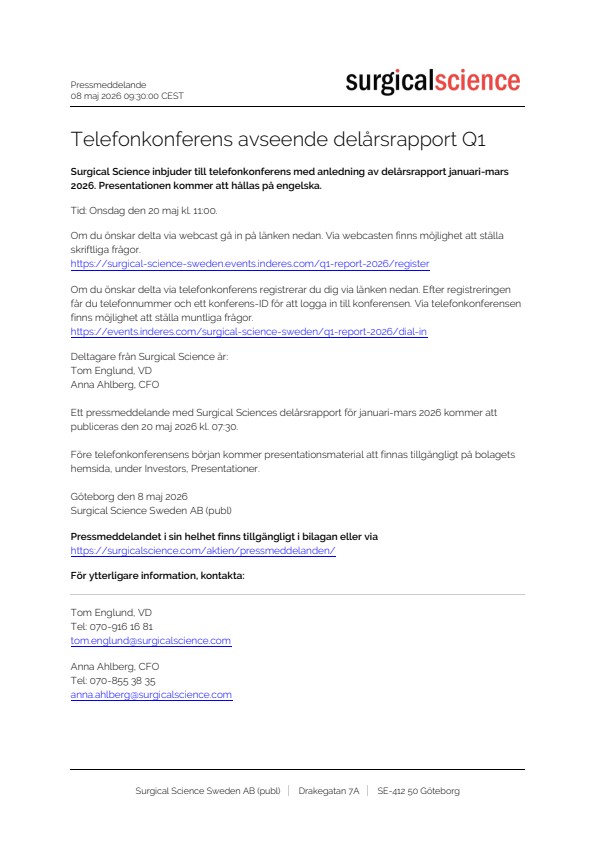 Pressmeddelande
08 maj 2026 09:30:00 CEST

surgicalscience

Telefonkonferens avseende delårsrapport Q1

Surgical Science inbjuder till telefonkonferens med anledning av delårsrapport januari-mars 2026. Presentationen kommer att hållas på engelska.

Tid: Onsdag den 20 maj kl. 11:00.

Om du önskar delta via webcast gå in på länken nedan. Via webcasten finns möjlighet att ställa skriftliga frågor.
https://surgical-science-sweden.events.inderes.com/q1-report-2026/register

Om du önskar delta via telefonkonferens registrerar du dig via länken nedan. Efter registreringen får du telefonnummer och ett konferens-ID för att logga in till konferensen. Via telefonkonferensen finns möjlighet att ställa muntliga frågor.
https://events.inderes.com/surgical-science-sweden/q1-report-2026/dial-in

Deltagare från Surgical Science är:
Tom Englund, VD
Anna Ahlberg, CFO

Ett pressmeddelande med Surgical Sciences delårsrapport för januari-mars 2026 kommer att publiceras den 20 maj 2026 kl. 07:30.

Före telefonkonferensens början kommer presentationsmaterial att finnas tillgängligt på bolagets hemsida, under Investors, Presentationer.

Göteborg den 8 maj 2026
Surgical Science Sweden AB (publ)

Pressmeddelandet i sin helhet finns tillgängligt i bilagan eller via
https://surgicalscience.com/aktien/pressmeddelanden/

För ytterligare information, kontakta:

Tom Englund, VD
Tel: 070-916 16 81
tom.englund@surgicalscience.com

Anna Ahlberg, CFO
Tel: 070-855 38 35
anna.ahlberg@surgicalscience.com

Surgical Science Sweden AB (publ) | Drakegatan 7A | SE-412 50 Göteborg